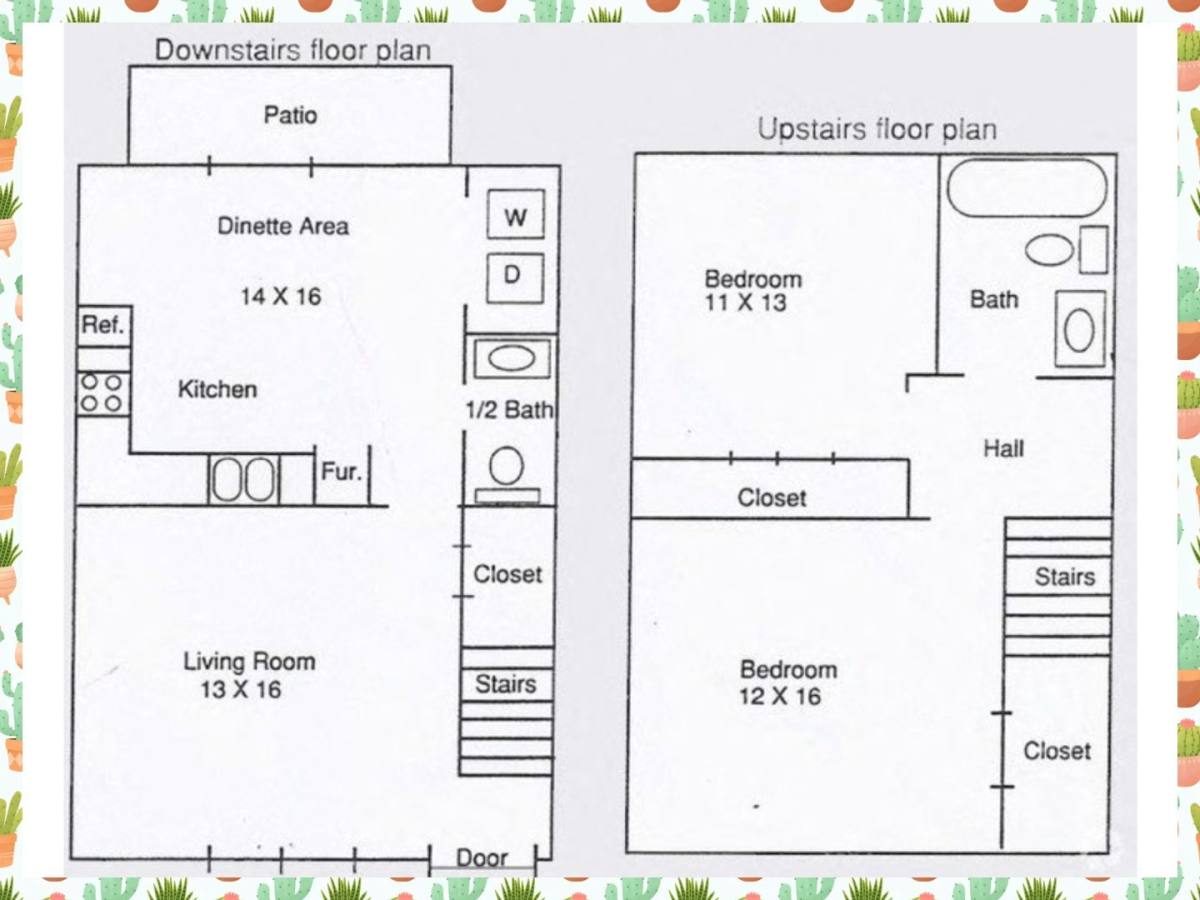 Downstairs floor plan

Patio

Dinette Area

14 X 16

W

D

Ref.

Kitchen

1/2 Bath

Fur.

Closet

Living Room
13 X 16

Stairs

Door

Upstairs floor plan

Bedroom
11 X 13

Bath

Hall

Closet

Stairs

Bedroom
12 X 16

Closet